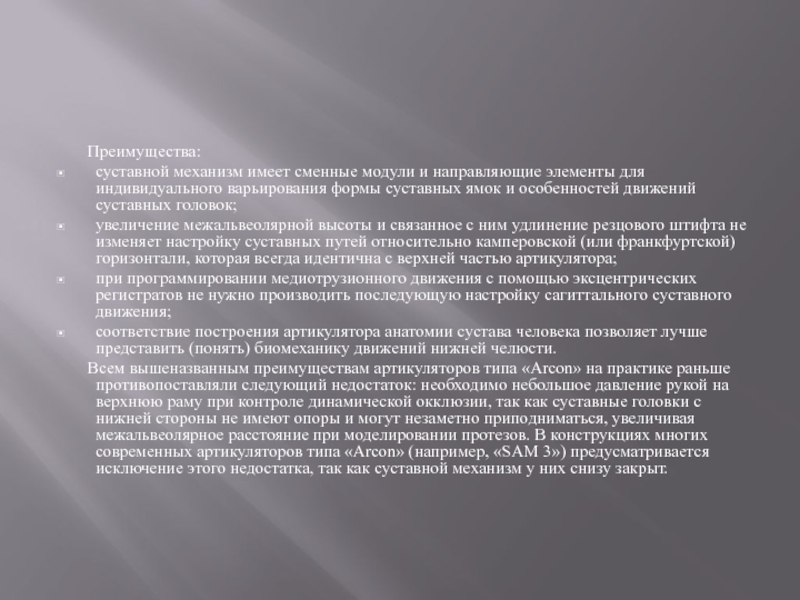 Преимущества:

суставной механизм имеет сменные модули и направляющие элементы для индивидуального варьирования формы суставных ямок и особенностей движений суставных головок;

увеличение межальвеолярной высоты и связанное с ним удлинение резцового штифта не изменяет настройку суставных путей относительно камперовской (или франкфуртской) горизонтали, которая всегда идентична с верхней частью артикулятора;

при программировании медиотрузионного движения с помощью эксцентрических регистратов не нужно производить последующую настройку сагиттального суставного движения;

соответствие построения артикулятора анатомии сустава человека позволяет лучше представить (понять) биомеханику движений нижней челюсти.

Всем вышеназванным преимуществам артикуляторов типа «Arcon» на практике раньше противопоставляли следующий недостаток: необходимо небольшое давление рукой на верхнюю раму при контроле динамической окклюзии, так как суставные головки с нижней стороны не имеют опоры и могут незаметно приподниматься, увеличивая межальвеолярное расстояние при моделировании протезов. В конструкциях многих современных артикуляторов типа «Arcon» (например, «SAM 3») предусматривается исключение этого недостатка, так как суставной механизм у них снизу закрыт.